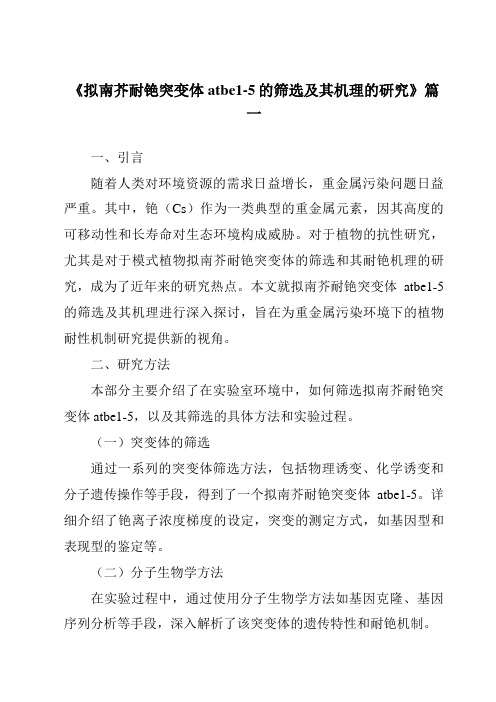 《拟南芥耐铯突变体 atbe1-5 的筛选及其机理的研究》篇一

一、引言

随着人类对环境资源的需求日益增长，重金属污染问题日益严重。其中，铯（Cs）作为一类典型的重金属元素，因其高度的可移动性和长寿命对生态环境构成威胁。对于植物的抗性研究，尤其是对于模式植物拟南芥耐铯突变体的筛选和其耐铯机理的研究，成为了近年来的研究热点。本文就拟南芥耐铯突变体 atbe1-5 的筛选及其机理进行深入探讨，旨在为重金属污染环境下的植物耐性机制研究提供新的视角。

二、研究方法

本部分主要介绍了在实验室环境中，如何筛选拟南芥耐铯突变体 atbe1-5，以及其筛选的具体方法和实验过程。

（一）突变体的筛选

通过一系列的突变体筛选方法，包括物理诱变、化学诱变和分子遗传操作等手段，得到了一个拟南芥耐铯突变体 atbe1-5。详细介绍了铯离子浓度梯度的设定，突变的测定方式，如基因型和表现型的鉴定等。

（二）分子生物学方法

在实验过程中，通过使用分子生物学方法如基因克隆、基因序列分析等手段，深入解析了该突变体的遗传特性和耐铯机制。